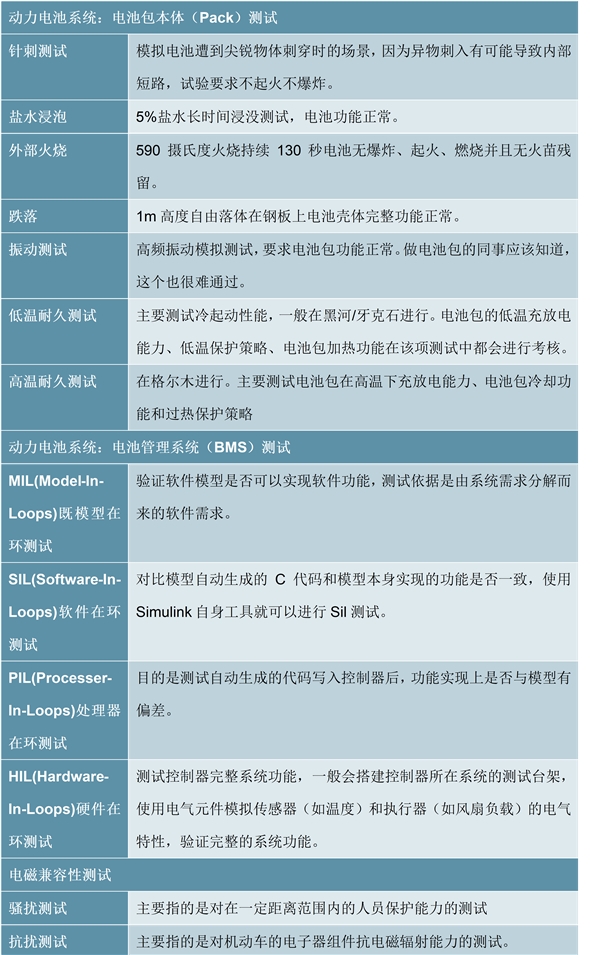 | 动力电池系统：电池包本体（Pack）测试 | |
|---|---|
| 针刺测试 | 模拟电池遭到尖锐物体刺穿时的场景，因为异物刺入有可能导致内部短路，试验要求不起火不爆炸。 |
| 盐水浸泡 | 5%盐水长时间浸没测试，电池功能正常。 |
| 外部火烧 | 590 摄氏度火烧持续 130 秒电池无爆炸、起火、燃烧并且无火苗残留。 |
| 跌落 | 1m 高度自由落体在钢板上电池壳体完整功能正常。 |
| 振动测试 | 高频振动模拟测试，要求电池包功能正常。做电池包的同事应该知道，这个也很难通过。 |
| 低温耐久测试 | 主要测试冷起动性能，一般在黑河/牙克石进行。电池包的低温充放电能力、低温保护策略、电池包加热功能在该项测试中都会进行考核。 |
| 高温耐久测试 | 在格尔木进行。主要测试电池包在高温下充放电能力、电池包冷却功能和过热保护策略 |
| 动力电池系统：电池管理系统（BMS）测试 | |
| MIL(Model-In-Loops)既模型在环测试 | 验证软件模型是否可以实现软件功能，测试依据是由系统需求分解而来的软件需求。 |
| SIL(Software-In-Loops)软件在环测试 | 对比模型自动生成的 C 代码和模型本身实现的功能是否一致，使用 Simulink 自身工具就可以进行 Sil 测试。 |
| PIL(Processer-In-Loops)处理器在环测试 | 目的是测试自动生成的代码写入控制器后，功能实现上是否与模型有偏差。 |
| HIL(Hardware-In-Loops)硬件在环测试 | 测试控制器完整系统功能，一般会搭建控制器所在系统的测试台架，使用电气元件模拟传感器（如温度）和执行器（如风扇负载）的电气特性，验证完整的系统功能。 |
| 电磁兼容性测试 | |
| 骚扰测试 | 主要指的是对在一定距离范围内的人员保护能力的测试 |
| 抗扰测试 | 主要指的是对机动车的电子器组件抗电磁辐射能力的测试。 |